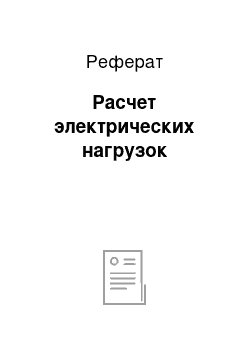 Реферат

Расчет электрических нагрузок